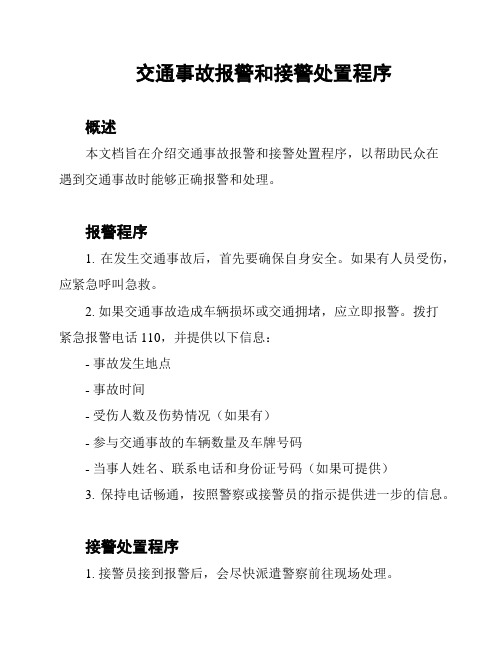 交通事故报警和接警处置程序

概述

本文档旨在介绍交通事故报警和接警处置程序，以帮助民众在遇到交通事故时能够正确报警和处理。

报警程序

1. 在发生交通事故后，首先要确保自身安全。如果有人员受伤，应紧急呼叫急救。

2. 如果交通事故造成车辆损坏或交通拥堵，应立即报警。拨打紧急报警电话 110，并提供以下信息：

- 事故发生地点

- 事故时间

- 受伤人数及伤势情况（如果有）

- 参与交通事故的车辆数量及车牌号码

- 当事人姓名、联系电话和身份证号码（如果可提供）

3. 保持电话畅通，按照警察或接警员的指示提供进一步的信息。

接警处置程序

1. 接警员接到报警后，会尽快派遣警察前往现场处理。